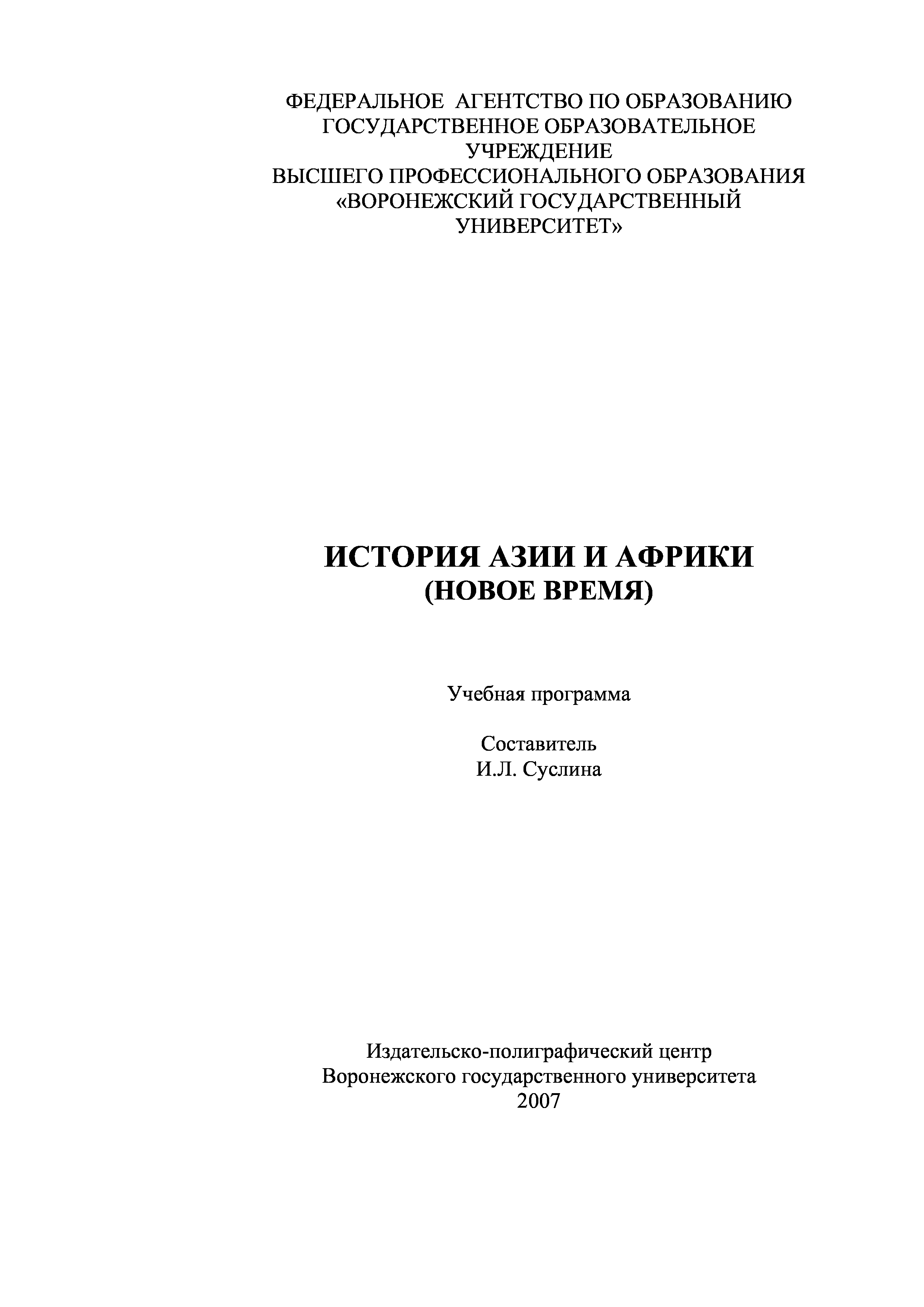 ФЕДЕРАЛЬНОЕ АГЕНТСТВО ПО ОБРАЗОВАНИЮ
ГОСУДАРСТВЕННОЕ ОБРАЗОВАТЕЛЬНОЕ УЧРЕЖДЕНИЕ
ВЫСШЕГО ПРОФЕССИОНАЛЬНОГО ОБРАЗОВАНИЯ
«ВОРОНЕЖСКИЙ ГОСУДАРСТВЕННЫЙ УНИВЕРСИТЕТ»

ИСТОРИЯ АЗИИ И АФРИКИ
(НОВОЕ ВРЕМЯ)

Учебная программа

Составитель
И.Л. Суслина

Издательско-полиграфический центр
Воронежского государственного университета
2007